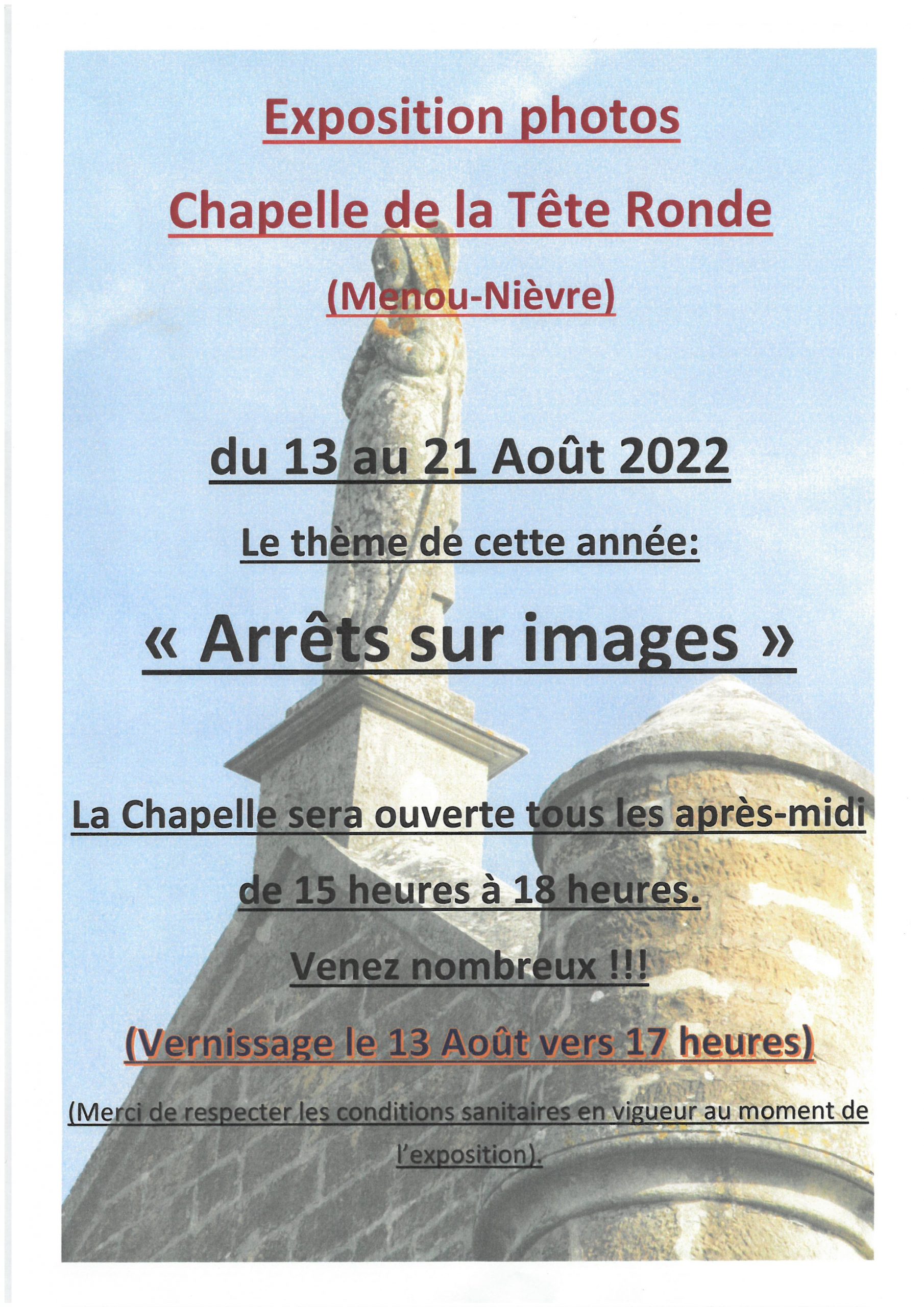 Exposition photos

Chapelle de la Tête Ronde

(Menou-Nièvre)

du 13 au 21 Août 2022

Le thème de cette année:

« Arrêts sur images »

La Chapelle sera ouverte tous les après-midi

de 15 heures à 18 heures.

Venez nombreux !!!

(Vernissage le 13 Août vers 17 heures)

(Merci de respecter les conditions sanitaires en vigueur au moment de l'exposition).